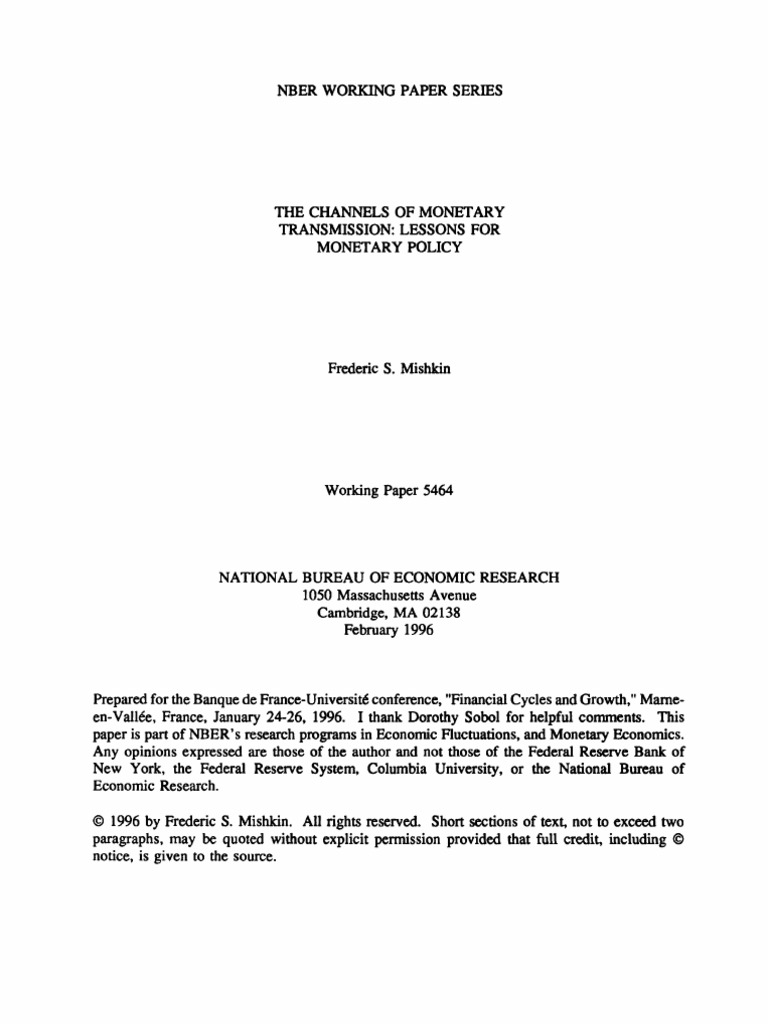 NBER WORKING PAPER SERIES

THE CHANNELS OF MONETARY TRANSMISSION: LESSONS FOR MONETARY POLICY

Frederic S. Mishkin

Working Paper 5464

NATIONAL BUREAU OF ECONOMIC RESEARCH
1050 Massachusetts Avenue
Cambridge, MA 02138
February 1996

Prepared for the Banque de France-Université conference, "Financial Cycles and Growth," Marne-en-Vallée, France, January 24-26, 1996. I thank Dorothy Sobol for helpful comments. This paper is part of NBER's research programs in Economic Fluctuations, and Monetary Economics. Any opinions expressed are those of the author and not those of the Federal Reserve Bank of New York, the Federal Reserve System, Columbia University, or the National Bureau of Economic Research.

© 1996 by Frederic S. Mishkin. All rights reserved. Short sections of text, not to exceed two paragraphs, may be quoted without explicit permission provided that full credit, including © notice, is given to the source.